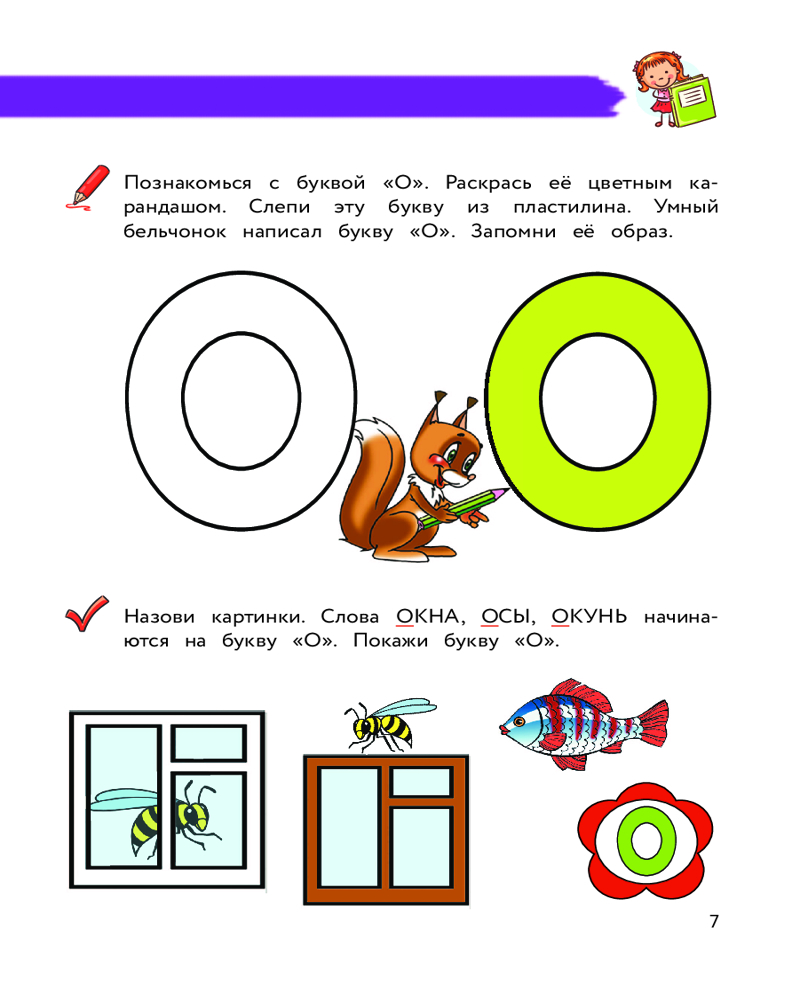 Познакомься с буквой «О». Раскрась её цветным карандашом. Слепи эту букву из пластилина. Умный бельчонок написал букву «О». Запомни её образ.

О О

Назови картинки. Слова ОКНА, ОСЫ, ОКУНЬ начинаются на букву «О». Покажи букву «О».

О

7